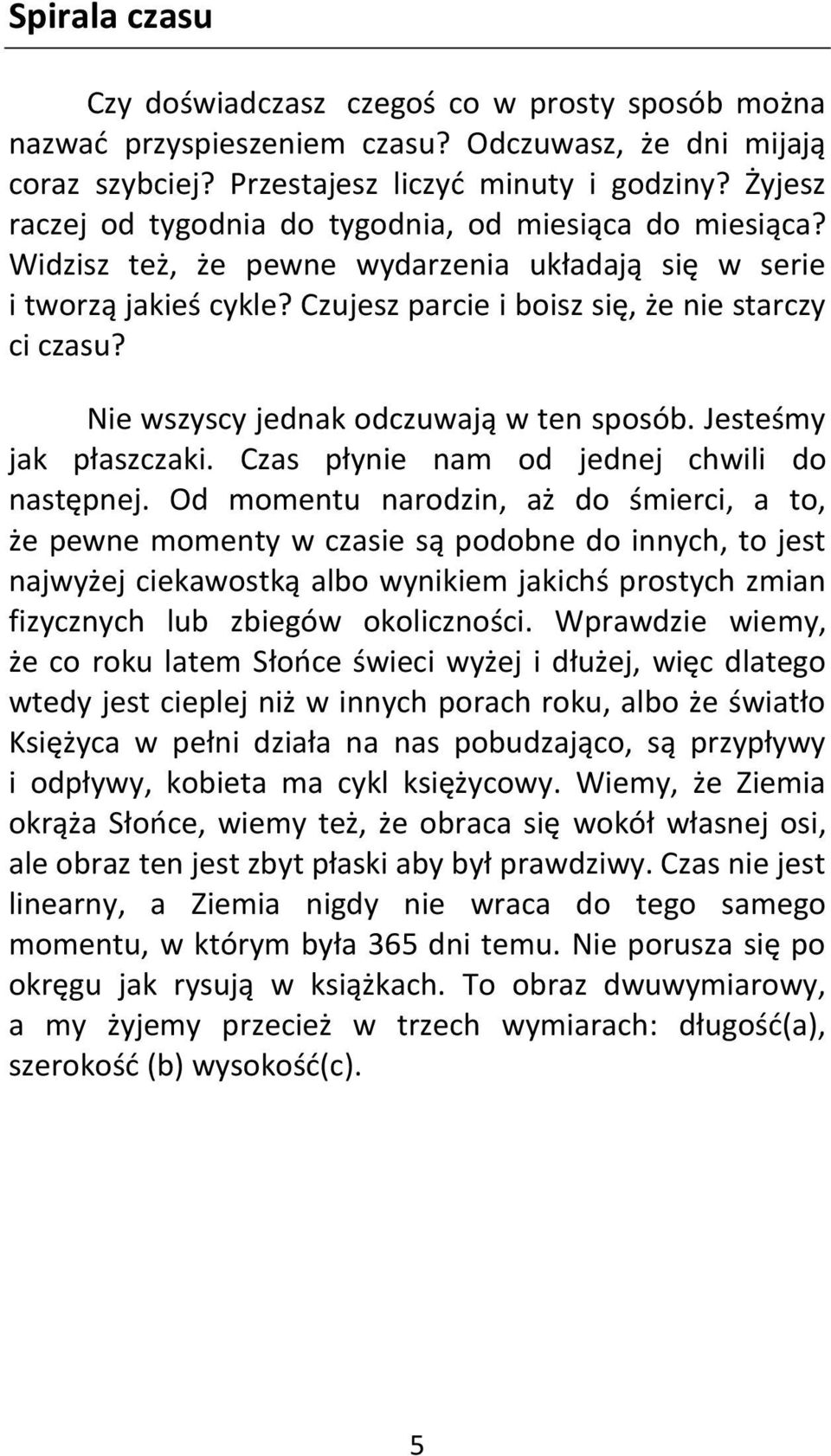 Spirala czasu

Czy doświadczasz czegoś co w prosty sposób można nazwać przyspieszeniem czasu? Odczuwasz, że dni mijają coraz szybciej? Przestajesz liczyć minuty i godziny? Żyjesz raczej od tygodnia do tygodnia, od miesiąca do miesiąca? Widzisz też, że pewne wydarzenia układają się w serie i tworzą jakieś cykle? Czujesz parcie i boisz się, że nie starczy ci czasu?

Nie wszyscy jednak odczuwają w ten sposób. Jesteśmy jak płaszczaki. Czas płynie nam od jednej chwili do następnej. Od momentu narodzin, aż do śmierci, a to, że pewne momenty w czasie są podobne do innych, to jest najwyżej ciekawostką albo wynikiem jakichś prostych zmian fizycznych lub zbiegów okoliczności. Wprawdzie wiemy, że co roku latem Słońce świeci wyżej i dłużej, więc dlatego wtedy jest cieplej niż w innych porach roku, albo że światło Księżyca w pełni działa na nas pobudzająco, są przypływy i odpływy, kobieta ma cykl księżycowy. Wiemy, że Ziemia okrąża Słońce, wiemy też, że obraca się wokół własnej osi, ale obraz ten jest zbyt płaski aby był prawdziwy. Czas nie jest linearny, a Ziemia nigdy nie wraca do tego samego momentu, w którym była 365 dni temu. Nie porusza się po okręgu jak rysują w książkach. To obraz dwuwymiarowy, a my żyjemy przecież w trzech wymiarach: długość(a), szerokość (b) wysokość(c).

5